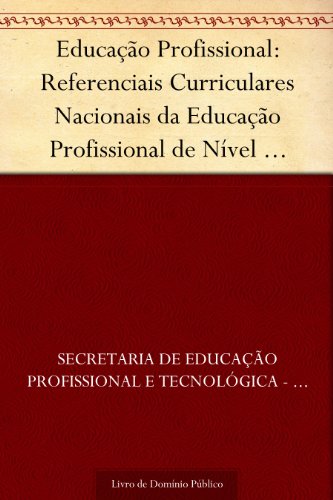 Educação Profissional: Referenciais Curriculares Nacionais da Educação Profissional de Nível …

SECRETARIA DE EDUCAÇÃO PROFISSIONAL E TECNOLÓGICA - …

Livro de Domínio Público